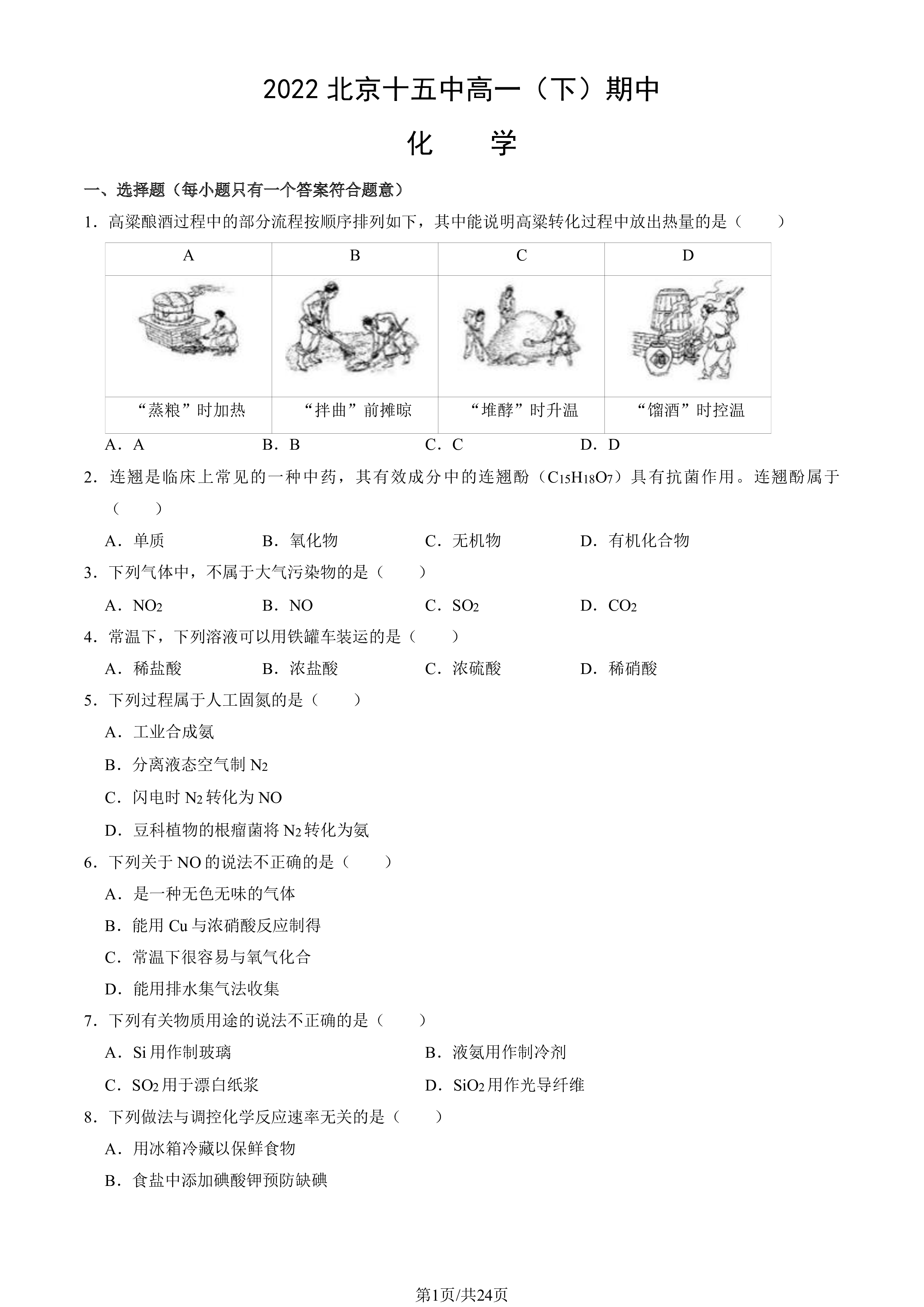 2022 北京十五中高一（下）期中

化　　学

一、选择题（每小题只有一个答案符合题意）

1．高粱酿酒过程中的部分流程按顺序排列如下，其中能说明高粱转化过程中放出热量的是（　　）

| A | B | C | D |
|---|---|---|---|
| | | | |
| “蒸粮”时加热 | “拌曲”前摊晾 | “堆酵”时升温 | “馏酒”时控温 |

A．A　　B．B　　C．C　　D．D

2．连翘是临床上常见的一种中药，其有效成分中的连翘酚（$C_{15}H_{18}O_7$）具有抗菌作用。连翘酚属于（　　）

A．单质　　B．氧化物　　C．无机物　　D．有机化合物

3．下列气体中，不属于大气污染物的是（　　）

A．$NO_2$　　B．NO　　C．$SO_2$　　D．$CO_2$

4．常温下，下列溶液可以用铁罐车装运的是（　　）

A．稀盐酸　　B．浓盐酸　　C．浓硫酸　　D．稀硝酸

5．下列过程属于人工固氮的是（　　）

A．工业合成氨

B．分离液态空气制 $N_2$

C．闪电时 $N_2$ 转化为 NO

D．豆科植物的根瘤菌将 $N_2$ 转化为氨

6．下列关于 NO 的说法不正确的是（　　）

A．是一种无色无味的气体

B．能用 Cu 与浓硝酸反应制得

C．常温下很容易与氧气化合

D．能用排水集气法收集

7．下列有关物质用途的说法不正确的是（　　）

A．Si 用作制玻璃　　B．液氨用作制冷剂

C．$SO_2$ 用于漂白纸浆　　D．$SiO_2$ 用作光导纤维

8．下列做法与调控化学反应速率无关的是（　　）

A．用冰箱冷藏以保鲜食物

B．食盐中添加碘酸钾预防缺碘

第1页/共24页